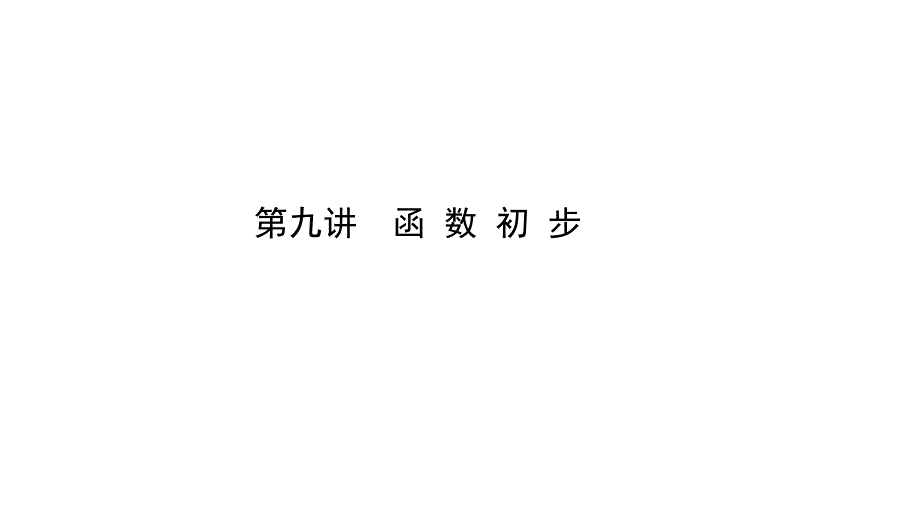 第九讲　函 数 初 步